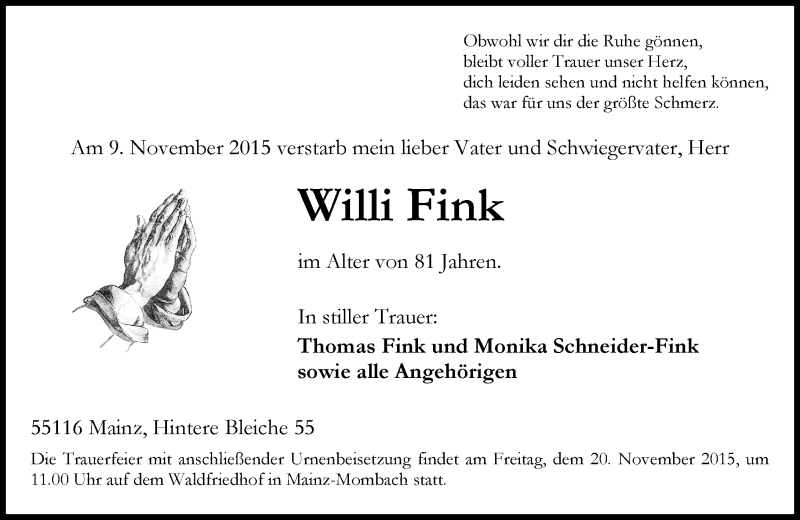 Obwohl wir dir die Ruhe gönnen,
bleibt voller Trauer unser Herz,
dich leiden sehen und nicht helfen können,
das war für uns der größte Schmerz.

Am 9. November 2015 verstarb mein lieber Vater und Schwiegervater, Herr

Willi Fink

im Alter von 81 Jahren.

In stiller Trauer:
Thomas Fink und Monika Schneider-Fink
sowie alle Angehörigen

55116 Mainz, Hintere Bleiche 55

Die Trauerfeier mit anschließender Urnenbeisetzung findet am Freitag, dem 20. November 2015, um 11.00 Uhr auf dem Waldfriedhof in Mainz-Mombach statt.